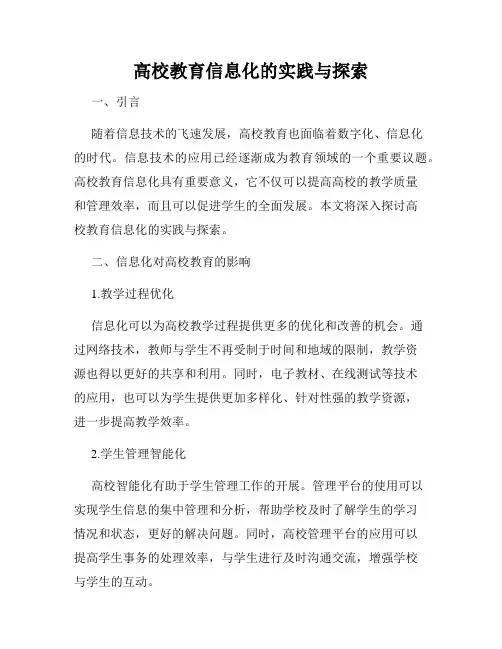 高校教育信息化的实践与探索

一、引言

随着信息技术的飞速发展，高校教育也面临着数字化、信息化的时代。信息技术的应用已经逐渐成为教育领域的一个重要议题。高校教育信息化具有重要意义，它不仅可以提高高校的教学质量和管理效率，而且可以促进学生的全面发展。本文将深入探讨高校教育信息化的实践与探索。

二、信息化对高校教育的影响

1.教学过程优化

信息化可以为高校教学过程提供更多的优化和改善的机会。通过网络技术，教师与学生不再受制于时间和地域的限制，教学资源也得以更好的共享和利用。同时，电子教材、在线测试等技术的应用，也可以为学生提供更加多样化、针对性强的教学资源，进一步提高教学效率。

2.学生管理智能化

高校智能化有助于学生管理工作的开展。管理平台的使用可以实现学生信息的集中管理和分析，帮助学校及时了解学生的学习情况和状态，更好的解决问题。同时，高校管理平台的应用可以提高学生事务的处理效率，与学生进行及时沟通交流，增强学校与学生的互动。